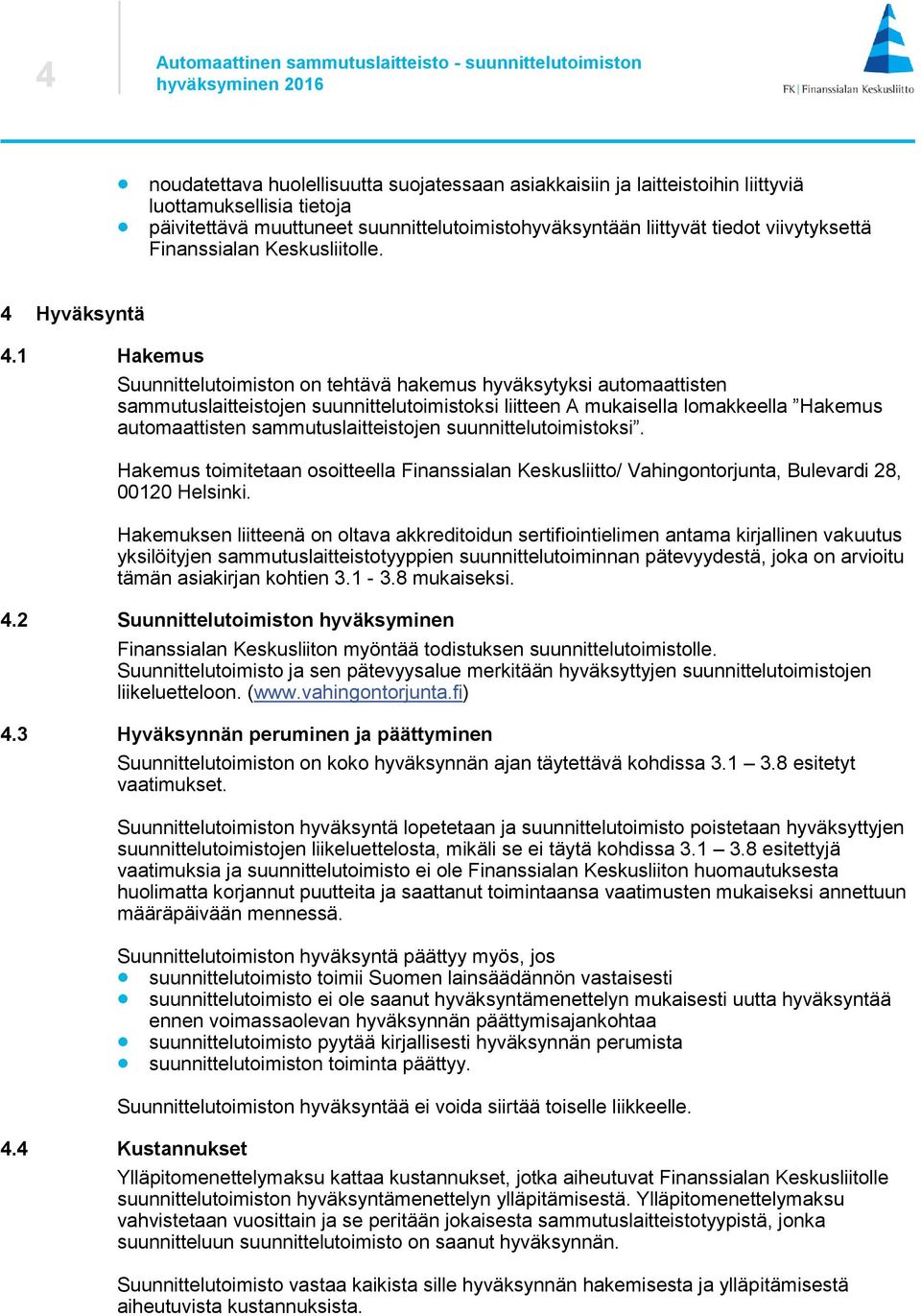 4

Automaattinen sammutuslaitteisto - suunnittelutoimiston hyväksyminen 2016

FK | Finanssialan Keskusliitto

- noudatettava huolellisuutta suojatessaan asiakkaisiin ja laitteistoihin liittyviä luottamuksellisia tietoja
- päivitettävä muuttuneet suunnittelutoimistohyväksyntään liittyvät tiedot viivytyksettä Finanssialan Keskusliitolle.

4 Hyväksyntä

4.1 Hakemus

Suunnittelutoimiston on tehtävä hakemus hyväksytyksi automaattisten sammutuslaitteistojen suunnittelutoimistoksi liitteen A mukaisella lomakkeella ”Hakemus automaattisten sammutuslaitteistojen suunnittelutoimistoksi”.

Hakemus toimitetaan osoitteella Finanssialan Keskusliitto/ Vahingontorjunta, Bulevardi 28, 00120 Helsinki.

Hakemuksen liitteenä on oltava akkreditoidun sertifiointielimen antama kirjallinen vakuutus yksilöityjen sammutuslaitteistotyyppien suunnittelutoiminnan pätevyydestä, joka on arvioitu tämän asiakirjan kohtien 3.1 - 3.8 mukaiseksi.

4.2 Suunnittelutoimiston hyväksyminen

Finanssialan Keskusliiton myöntää todistuksen suunnittelutoimistolle. Suunnittelutoimisto ja sen pätevyysalue merkitään hyväksyttyjen suunnittelutoimistojen liikeluetteloon. (www.vahingontorjunta.fi)

4.3 Hyväksynnän peruminen ja päättyminen

Suunnittelutoimiston on koko hyväksynnän ajan täytettävä kohdissa 3.1 – 3.8 esitetyt vaatimukset.

Suunnittelutoimiston hyväksyntä lopetetaan ja suunnittelutoimisto poistetaan hyväksyttyjen suunnittelutoimistojen liikeluettelosta, mikäli se ei täytä kohdissa 3.1 – 3.8 esitettyjä vaatimuksia ja suunnittelutoimisto ei ole Finanssialan Keskusliiton huomautuksesta huolimatta korjannut puutteita ja saattanut toimintaansa vaatimusten mukaiseksi annettuun määräpäivään mennessä.

Suunnittelutoimiston hyväksyntä päättyy myös, jos
- suunnittelutoimisto toimii Suomen lainsäädännön vastaisesti
- suunnittelutoimisto ei ole saanut hyväksyntämenettelyn mukaisesti uutta hyväksyntää ennen voimassaolevan hyväksynnän päättymisajankohtaa
- suunnittelutoimisto pyytää kirjallisesti hyväksynnän perumista
- suunnittelutoimiston toiminta päättyy.

Suunnittelutoimiston hyväksyntää ei voida siirtää toiselle liikkeelle.

4.4 Kustannukset

Ylläpitomenettelymaksu kattaa kustannukset, jotka aiheutuvat Finanssialan Keskusliitolle suunnittelutoimiston hyväksyntämenettelyn ylläpitämisestä. Ylläpitomenettelymaksu vahvistetaan vuosittain ja se peritään jokaisesta sammutuslaitteistotyypistä, jonka suunnitteluun suunnittelutoimisto on saanut hyväksynnän.

Suunnittelutoimisto vastaa kaikista sille hyväksynnän hakemisesta ja ylläpitämisestä aiheutuvista kustannuksista.